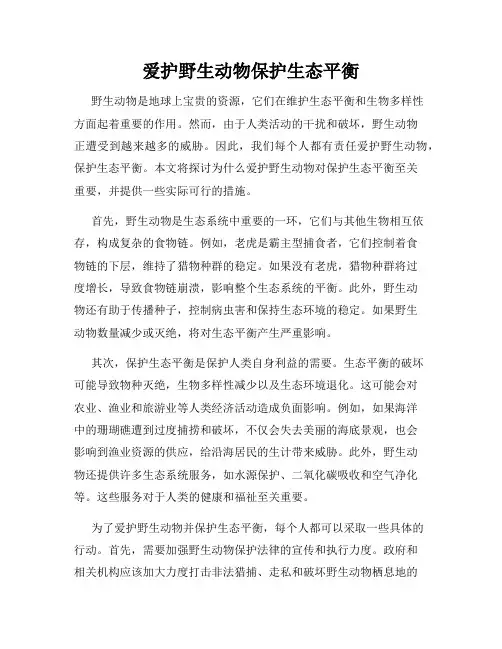 爱护野生动物保护生态平衡

野生动物是地球上宝贵的资源，它们在维护生态平衡和生物多样性方面起着重要的作用。然而，由于人类活动的干扰和破坏，野生动物正遭受到越来越多的威胁。因此，我们每个人都有责任爱护野生动物，保护生态平衡。本文将探讨为什么爱护野生动物对保护生态平衡至关重要，并提供一些实际可行的措施。

首先，野生动物是生态系统中重要的一环，它们与其他生物相互依存，构成复杂的食物链。例如，老虎是霸主型捕食者，它们控制着食物链的下层，维持了猎物种群的稳定。如果没有老虎，猎物种群将过度增长，导致食物链崩溃，影响整个生态系统的平衡。此外，野生动物还有助于传播种子，控制病虫害和保持生态环境的稳定。如果野生动物数量减少或灭绝，将对生态平衡产生严重影响。

其次，保护生态平衡是保护人类自身利益的需要。生态平衡的破坏可能导致物种灭绝，生物多样性减少以及生态环境退化。这可能会对农业、渔业和旅游业等人类经济活动造成负面影响。例如，如果海洋中的珊瑚礁遭到过度捕捞和破坏，不仅会失去美丽的海底景观，也会影响到渔业资源的供应，给沿海居民的生计带来威胁。此外，野生动物还提供许多生态系统服务，如水源保护、二氧化碳吸收和空气净化等。这些服务对于人类的健康和福祉至关重要。

为了爱护野生动物并保护生态平衡，每个人都可以采取一些具体的行动。首先，需要加强野生动物保护法律的宣传和执行力度。政府和相关机构应该加大力度打击非法猎捕、走私和破坏野生动物栖息地的